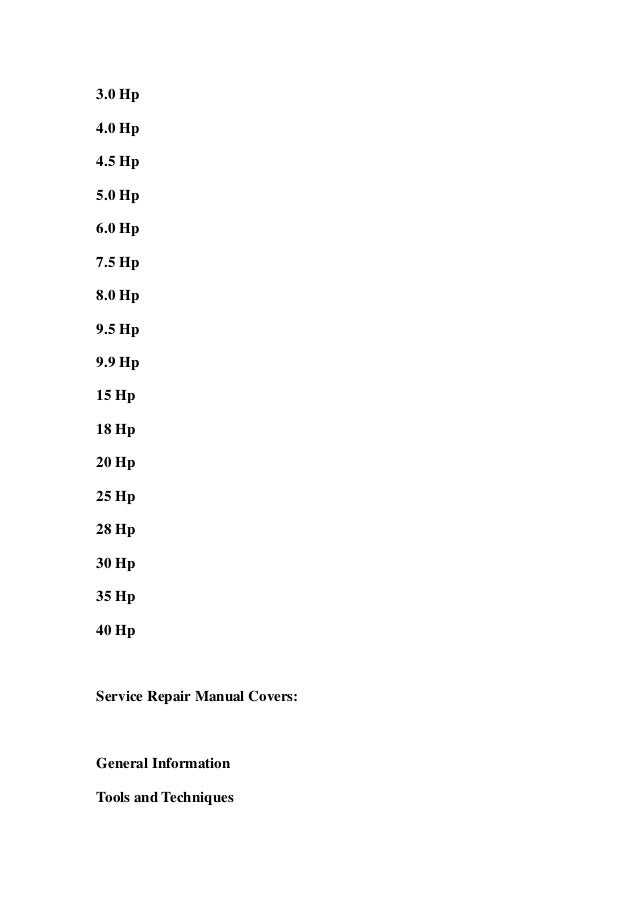 3.0 Hp

4.0 Hp

4.5 Hp

5.0 Hp

6.0 Hp

7.5 Hp

8.0 Hp

9.5 Hp

9.9 Hp

15 Hp

18 Hp

20 Hp

25 Hp

28 Hp

30 Hp

35 Hp

40 Hp

Service Repair Manual Covers:

General Information

Tools and Techniques